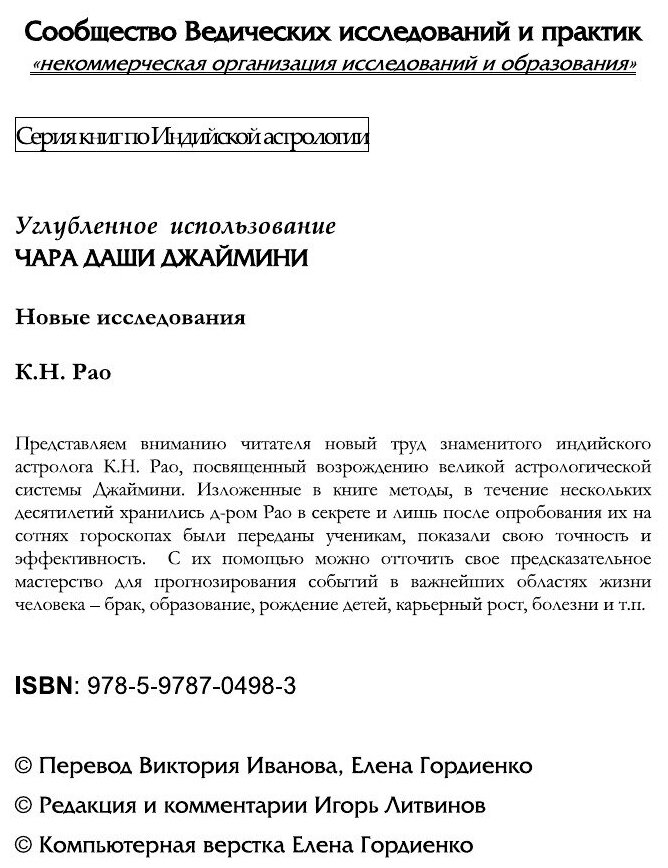 Сообщество Ведических исследований и практик
«некоммерческая организация исследований и образования»

Серия книг по Индийской астрологии

Углубленное использование
ЧАРА ДАШИ ДЖАЙМИНИ

Новые исследования

К.Н. Рао

Представляем вниманию читателя новый труд знаменитого индийского астролога К.Н. Рао, посвященный возрождению великой астрологической системы Джаймини. Изложенные в книге методы, в течение нескольких десятилетий хранились д-ром Рао в секрете и лишь после опробования их на сотнях гороскопах были переданы ученикам, показали свою точность и эффективность. С их помощью можно отточить свое предсказательное мастерство для прогнозирования событий в важнейших областях жизни человека – брак, образование, рождение детей, карьерный рост, болезни и т.п.

ISBN: 978-5-9787-0498-3

© Перевод Виктория Иванова, Елена Гордиенко
© Редакция и комментарии Игорь Литвинов
© Компьютерная верстка Елена Гордиенко